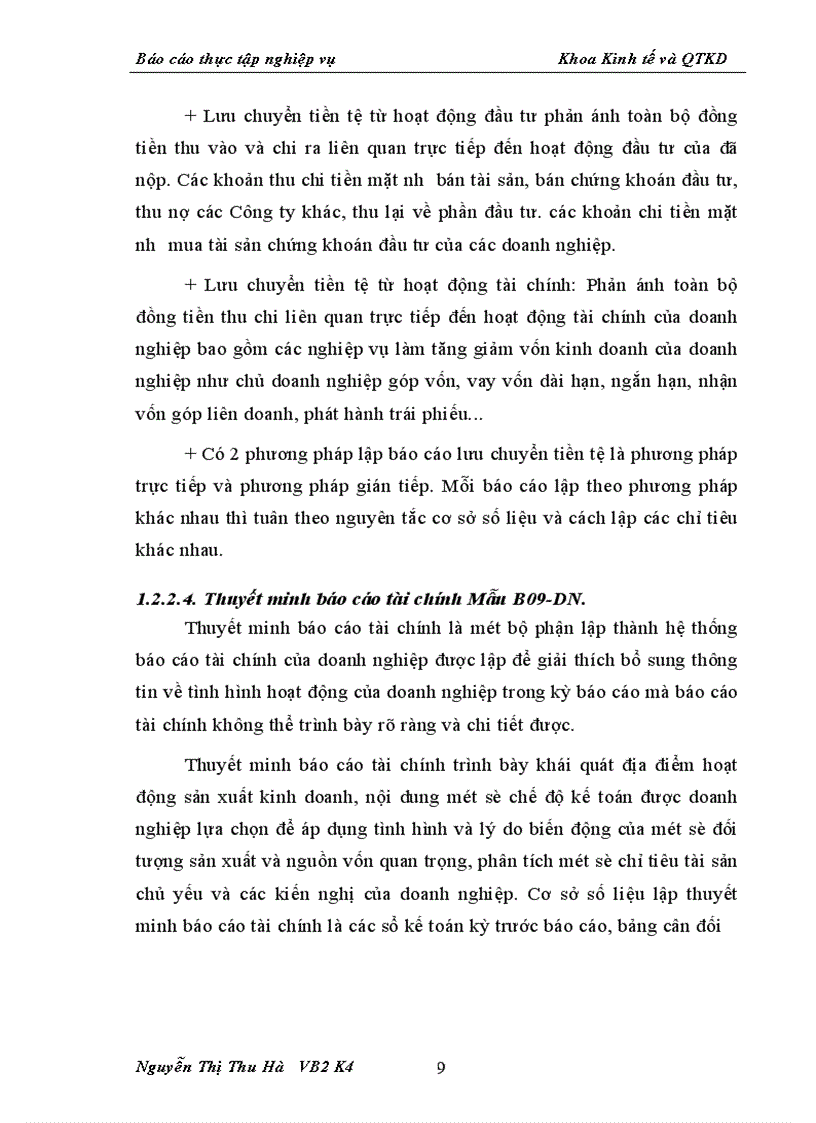 Báo cáo thực tập nghiệp vụ		Khoa Kinh tế và QTKD

+ Lưu chuyển tiền tệ từ hoạt động đầu tư phản ánh toàn bộ đồng tiền thu vào và chi ra liên quan trực tiếp đến hoạt động đầu tư của đã nộp. Các khoản thu chi tiền mặt nh bán tài sản, bán chứng khoán đầu tư, thu nợ các Công ty khác, thu lại về phần đầu tư. các khoản chi tiền mặt nh mua tài sản chứng khoán đầu tư của các doanh nghiệp.

+ Lưu chuyển tiền tệ từ hoạt động tài chính: Phản ánh toàn bộ đồng tiền thu chi liên quan trực tiếp đến hoạt động tài chính của doanh nghiệp bao gồm các nghiệp vụ làm tăng giảm vốn kinh doanh của doanh nghiệp như chủ doanh nghiệp góp vốn, vay vốn dài hạn, ngắn hạn, nhận vốn góp liên doanh, phát hành trái phiếu...

+ Có 2 phương pháp lập báo cáo lưu chuyển tiền tệ là phương pháp trực tiếp và phương pháp gián tiếp. Mỗi báo cáo lập theo phương pháp khác nhau thì tuân theo nguyên tắc cơ sở số liệu và cách lập các chỉ tiêu khác nhau.

1.2.2.4. Thuyết minh báo cáo tài chính Mẫu B09-DN.

Thuyết minh báo cáo tài chính là mét bộ phận lập thành hệ thống báo cáo tài chính của doanh nghiệp được lập để giải thích bổ sung thông tin về tình hình hoạt động của doanh nghiệp trong kỳ báo cáo mà báo cáo tài chính không thể trình bày rõ ràng và chi tiết được.

Thuyết minh báo cáo tài chính trình bày khái quát địa điểm hoạt động sản xuất kinh doanh, nội dung mét sè chế độ kế toán được doanh nghiệp lựa chọn để áp dụng tình hình và lý do biến động của mét sè đối tượng sản xuất và nguồn vốn quan trọng, phân tích mét sè chỉ tiêu tài sản chủ yếu và các kiến nghị của doanh nghiệp. Cơ sở số liệu lập thuyết minh báo cáo tài chính là các sổ kế toán kỳ trước báo cáo, bảng cân đối

Nguyễn Thị Thu Hà VB2 K4		9